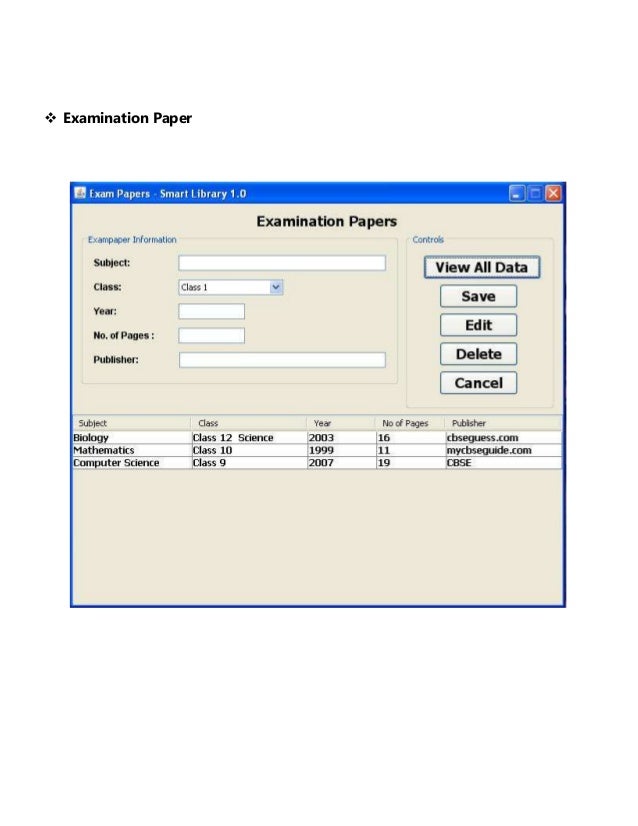 ❖ Examination Paper

Exam Papers - Smart Library 1.0

Examination Papers

Exampaper Information

Subject:

Class: Class 1

Year:

No. of Pages :

Publisher:

Controls

View All Data

Save

Edit

Delete

Cancel

| Subject | Class | Year | No of Pages | Publisher |
|---|---|---|---|---|
| Biology | Class 12 Science | 2003 | 16 | cbseguess.com |
| Mathematics | Class 10 | 1999 | 11 | mycbseguide.com |
| Computer Science | Class 9 | 2007 | 19 | CBSE |